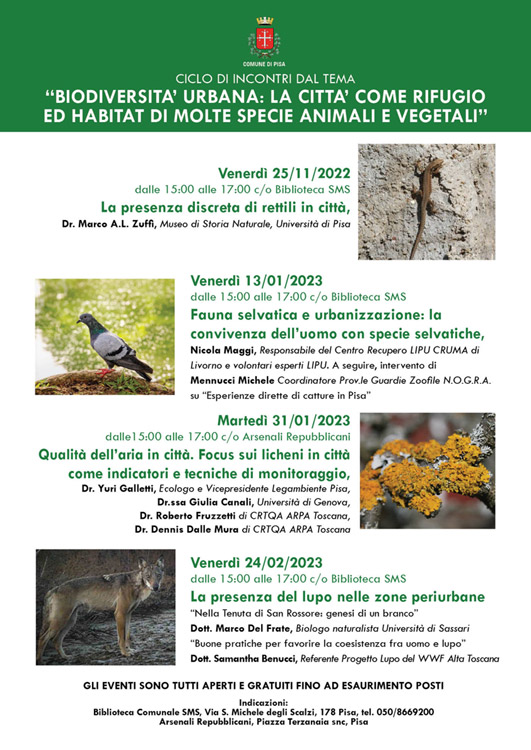 COMUNE DI PISA

CICLO DI INCONTRI DAL TEMA
“BIODIVERSITA’ URBANA: LA CITTA’ COME RIFUGIO ED HABITAT DI MOLTE SPECIE ANIMALI E VEGETALI”

Venerdì 25/11/2022
dalle 15:00 alle 17:00 c/o Biblioteca SMS
La presenza discreta di rettili in città,
Dr. Marco A.L. Zuffi, Museo di Storia Naturale, Università di Pisa

Venerdì 13/01/2023
dalle 15:00 alle 17:00 c/o Biblioteca SMS
Fauna selvatica e urbanizzazione: la convivenza dell’uomo con specie selvatiche,
Nicola Maggi, Responsabile del Centro Recupero LIPU CRUMA di Livorno e volontari esperti LIPU. A seguire, intervento di Mennucci Michele Coordinatore Prov.le Guardie Zoofile N.O.G.R.A. su “Esperienze dirette di catture in Pisa”

Martedì 31/01/2023
dalle15:00 alle 17:00 c/o Arsenali Repubblicani
Qualità dell’aria in città. Focus sui licheni in città come indicatori e tecniche di monitoraggio,
Dr. Yuri Galletti, Ecologo e Vicepresidente Legambiente Pisa,
Dr.ssa Giulia Canali, Università di Genova,
Dr. Roberto Fruzzetti di CRTQA ARPA Toscana,
Dr. Dennis Dalle Mura di CRTQA ARPA Toscana

Venerdì 24/02/2023
dalle 15:00 alle 17:00 c/o Biblioteca SMS
La presenza del lupo nelle zone periurbane
“Nella Tenuta di San Rossore: genesi di un branco”
Dott. Marco Del Frate, Biologo naturalista Università di Sassari
“Buone pratiche per favorire la coesistenza fra uomo e lupo”
Dott. Samantha Benucci, Referente Progetto Lupo del WWF Alta Toscana

GLI EVENTI SONO TUTTI APERTI E GRATUITI FINO AD ESAURIMENTO POSTI

Indicazioni:
Biblioteca Comunale SMS, Via S. Michele degli Scalzi, 178 Pisa, tel. 050/8669200
Arsenali Repubblicani, Piazza Terzanaia snc, Pisa